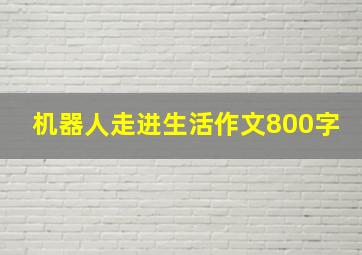 机器人走进生活作文800字